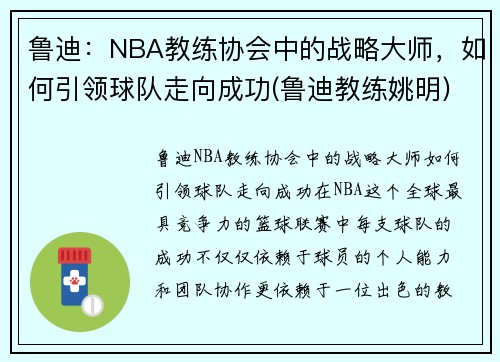 鲁迪：NBA教练协会中的战略大师，如何引领球队走向成功(鲁迪教练姚明)

鲁迪NBA教练协会中的战略大师如何引领球队走向成功在NBA这个全球最具竞争力的篮球联赛中每支球队的成功不仅仅依赖于球员的个人能力和团队协作更依赖于一位出色的教